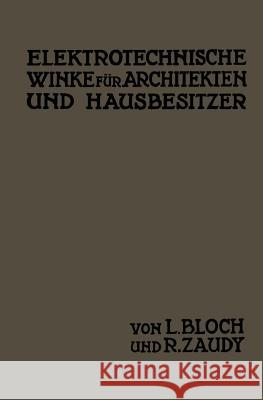 ELEKTROTECHNISCHE WINKE FÜR ARCHITEKTEN UND HAUSBESITZER

VON L. BLOCH UND R. ZAUDY

Kraina Książek